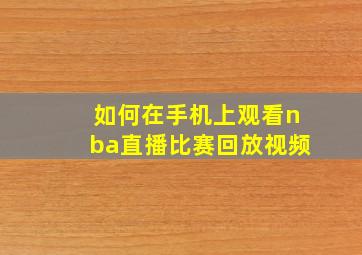 如何在手机上观看nba直播比赛回放视频